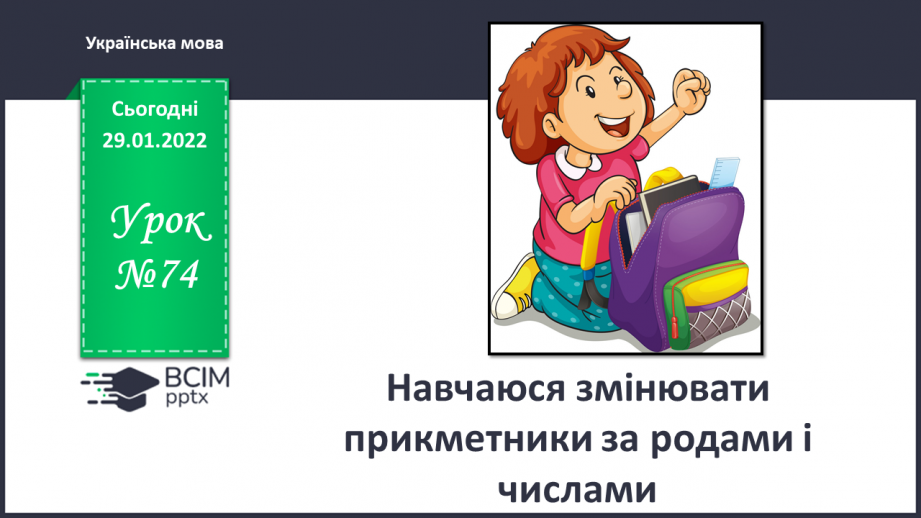 Українська мова

Сьогодні
29.01.2022

Урок
№74

ВСІМ
pptx

Навчаюся змінювати прикметники за родами і числами